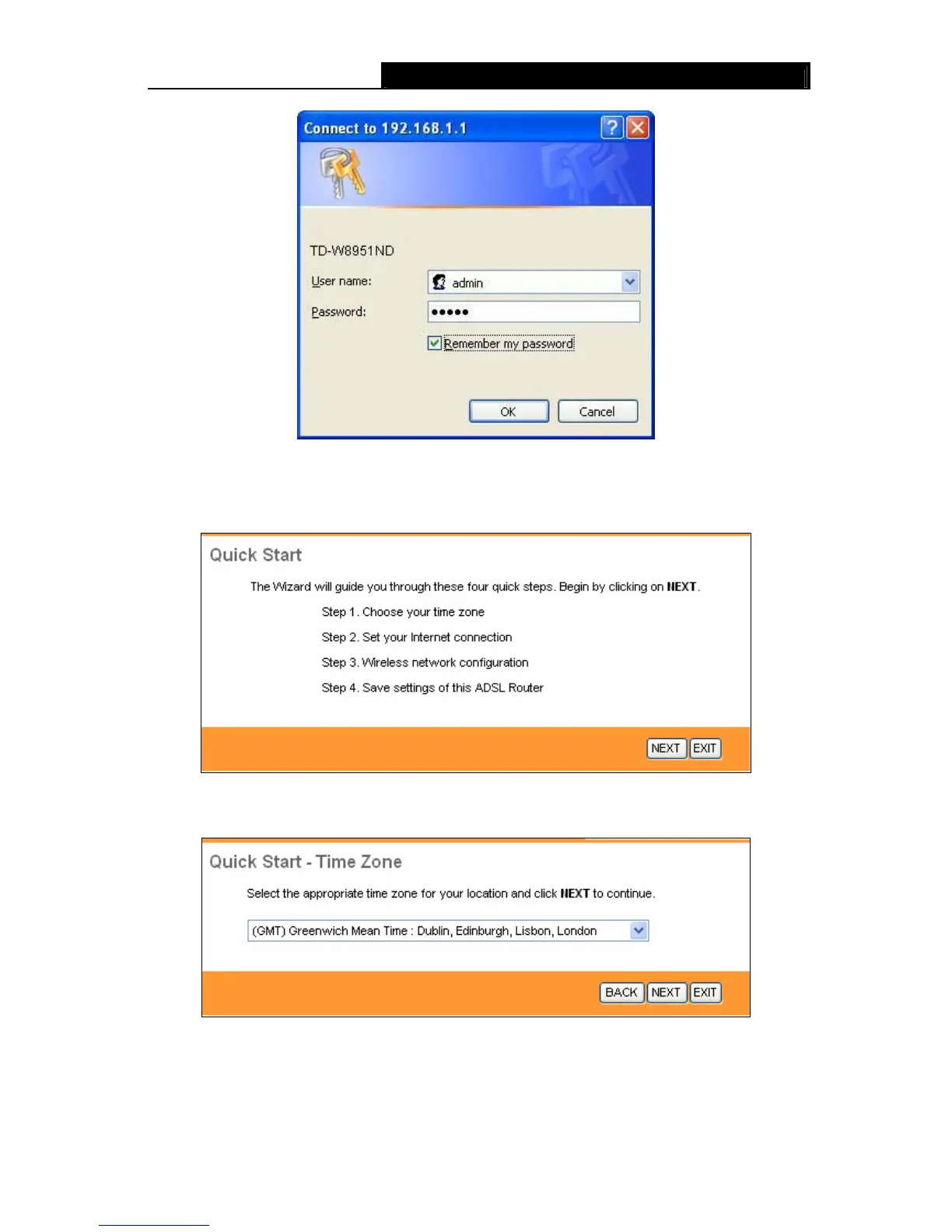 Connect to 192.168.1.1

TD-W8951ND

User name: admin

Password: •••••

☑ Remember my password

OK Cancel

Quick Start

The Wizard will guide you through these four quick steps. Begin by clicking on NEXT.

Step 1. Choose your time zone

Step 2. Set your Internet connection

Step 3. Wireless network configuration

Step 4. Save settings of this ADSL Router

NEXT EXIT

Quick Start - Time Zone

Select the appropriate time zone for your location and click NEXT to continue.

(GMT) Greenwich Mean Time : Dublin, Edinburgh, Lisbon, London

BACK NEXT EXIT